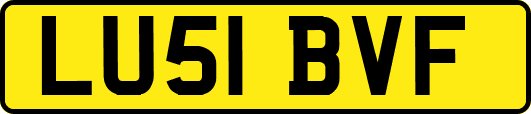 LU51 BVF